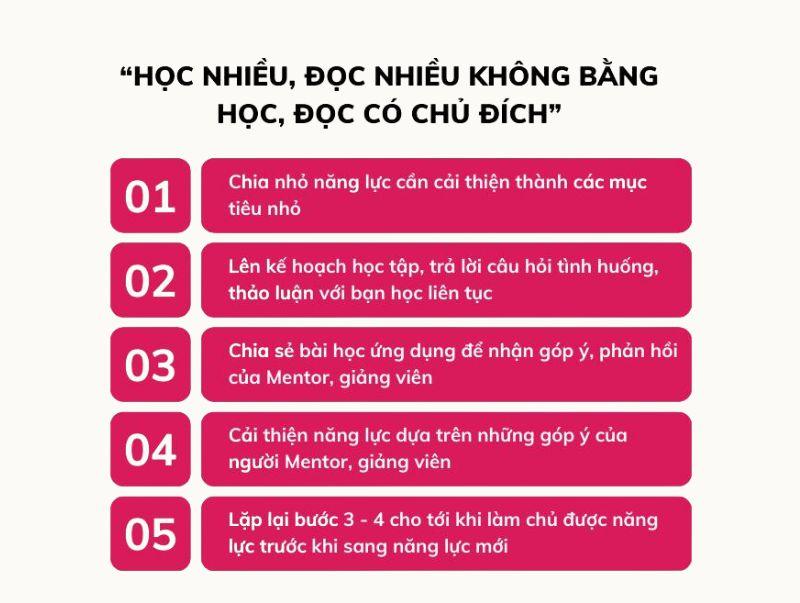 “HỌC NHIỀU, ĐỌC NHIỀU KHÔNG BẰNG HỌC, ĐỌC CÓ CHỦ ĐÍCH”

01

Chia nhỏ năng lực cần cải thiện thành các mục tiêu nhỏ

02

Lên kế hoạch học tập, trả lời câu hỏi tình huống, thảo luận với bạn học liên tục

03

Chia sẻ bài học ứng dụng để nhận góp ý, phản hồi của Mentor, giảng viên

04

Cải thiện năng lực dựa trên những góp ý của người Mentor, giảng viên

05

Lặp lại bước 3 - 4 cho tới khi làm chủ được năng lực trước khi sang năng lực mới